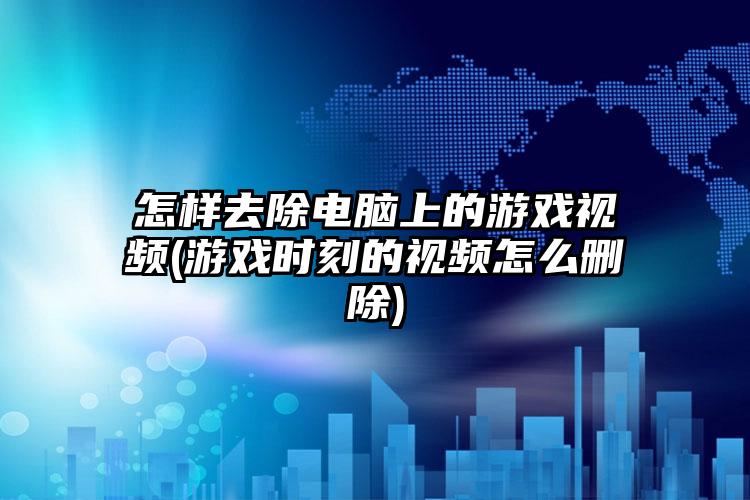 怎样去除电脑上的游戏视频(游戏时刻的视频怎么删除)